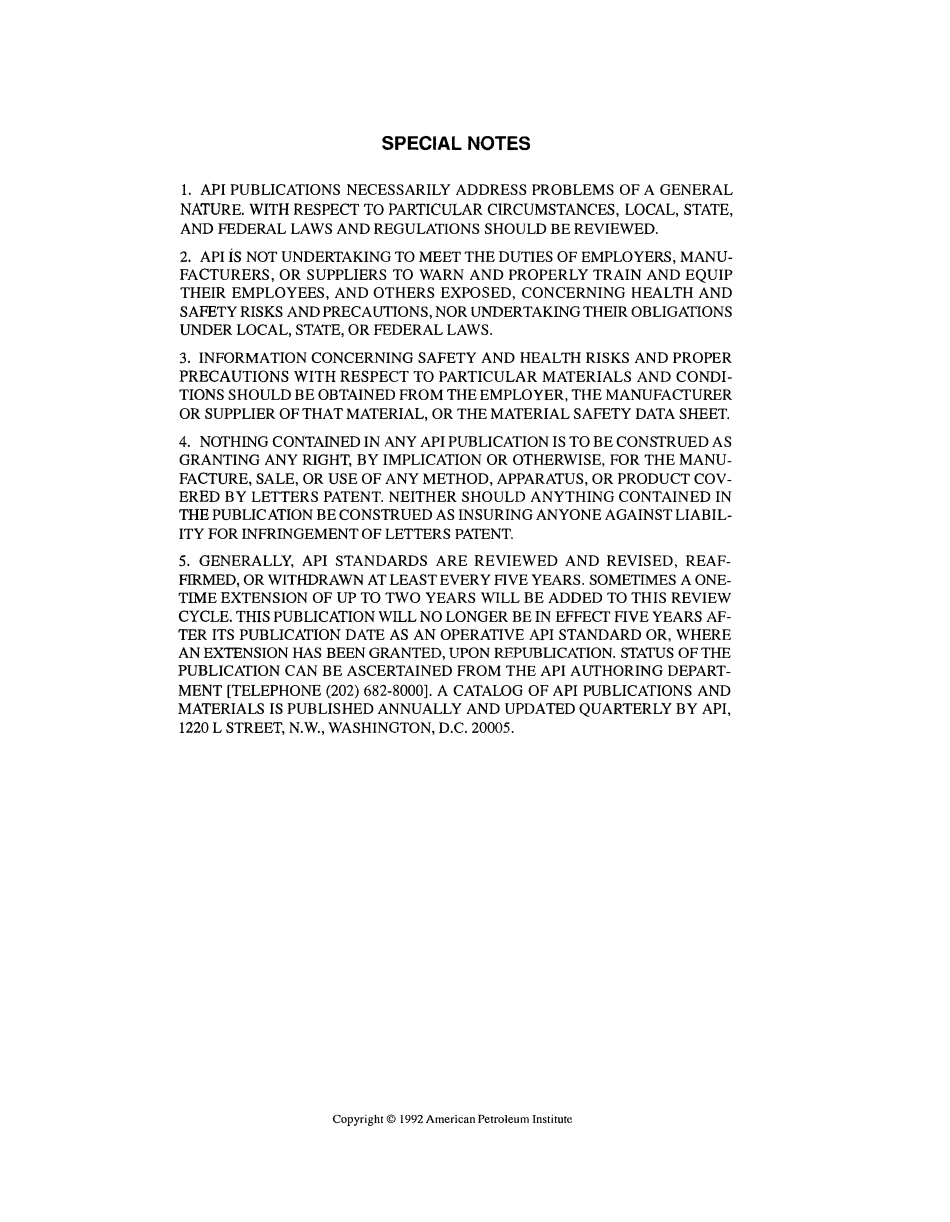 SPECIAL NOTES

1. API PUBLICATIONS NECESSARILY ADDRESS PROBLEMS OF A GENERAL NATURE. WITH RESPECT TO PARTICULAR CIRCUMSTANCES, LOCAL, STATE, AND FEDERAL LAWS AND REGULATIONS SHOULD BE REVIEWED.

2. API IS NOT UNDERTAKING TO MEET THE DUTIES OF EMPLOYERS, MANUFACTURERS, OR SUPPLIERS TO WARN AND PROPERLY TRAIN AND EQUIP THEIR EMPLOYEES, AND OTHERS EXPOSED, CONCERNING HEALTH AND SAFETY RISKS AND PRECAUTIONS, NOR UNDERTAKING THEIR OBLIGATIONS UNDER LOCAL, STATE, OR FEDERAL LAWS.

3. INFORMATION CONCERNING SAFETY AND HEALTH RISKS AND PROPER PRECAUTIONS WITH RESPECT TO PARTICULAR MATERIALS AND CONDITIONS SHOULD BE OBTAINED FROM THE EMPLOYER, THE MANUFACTURER OR SUPPLIER OF THAT MATERIAL, OR THE MATERIAL SAFETY DATA SHEET.

4. NOTHING CONTAINED IN ANY API PUBLICATION IS TO BE CONSTRUED AS GRANTING ANY RIGHT, BY IMPLICATION OR OTHERWISE, FOR THE MANUFACTURE, SALE, OR USE OF ANY METHOD, APPARATUS, OR PRODUCT COVERED BY LETTERS PATENT. NEITHER SHOULD ANYTHING CONTAINED IN THE PUBLICATION BE CONSTRUED AS INSURING ANYONE AGAINST LIABILITY FOR INFRINGEMENT OF LETTERS PATENT.

5. GENERALLY, API STANDARDS ARE REVIEWED AND REVISED, REAFFIRMED, OR WITHDRAWN AT LEAST EVERY FIVE YEARS. SOMETIMES A ONE-TIME EXTENSION OF UP TO TWO YEARS WILL BE ADDED TO THIS REVIEW CYCLE. THIS PUBLICATION WILL NO LONGER BE IN EFFECT FIVE YEARS AFTER ITS PUBLICATION DATE AS AN OPERATIVE API STANDARD OR, WHERE AN EXTENSION HAS BEEN GRANTED, UPON REPUBLICATION. STATUS OF THE PUBLICATION CAN BE ASCERTAINED FROM THE API AUTHORING DEPARTMENT [TELEPHONE (202) 682-8000]. A CATALOG OF API PUBLICATIONS AND MATERIALS IS PUBLISHED ANNUALLY AND UPDATED QUARTERLY BY API, 1220 L STREET, N.W., WASHINGTON, D.C. 20005.

Copyright © 1992 American Petroleum Institute